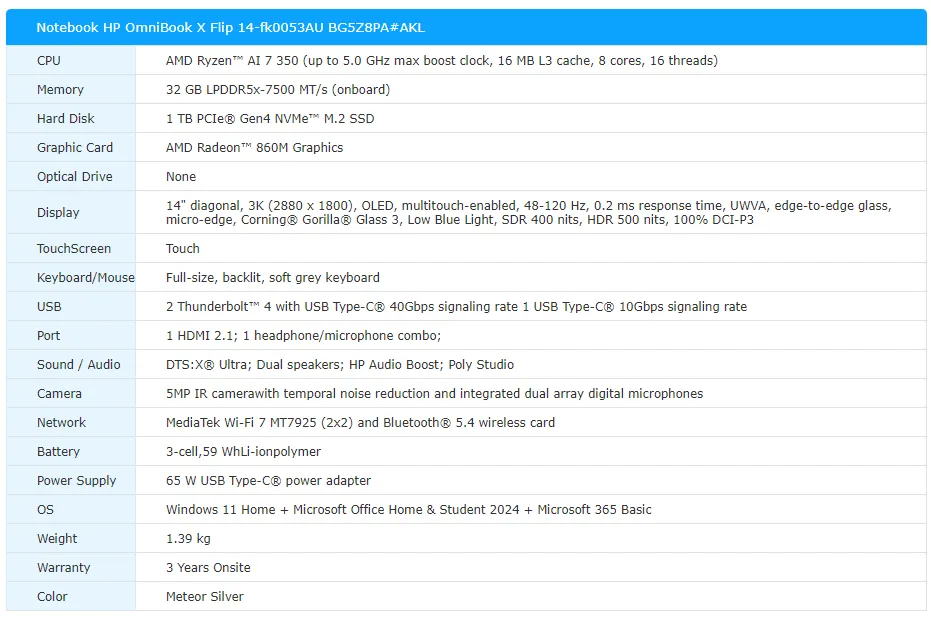 Notebook HP OmniBook X Flip 14-fk0053AU BG5Z8PA#AKL

| | |
|---|---|
| CPU | AMD Ryzen™ AI 7 350 (up to 5.0 GHz max boost clock, 16 MB L3 cache, 8 cores, 16 threads) |
| Memory | 32 GB LPDDR5x-7500 MT/s (onboard) |
| Hard Disk | 1 TB PCIe® Gen4 NVMe™ M.2 SSD |
| Graphic Card | AMD Radeon™ 860M Graphics |
| Optical Drive | None |
| Display | 14" diagonal, 3K (2880 x 1800), OLED, multitouch-enabled, 48-120 Hz, 0.2 ms response time, UWVA, edge-to-edge glass, micro-edge, Corning® Gorilla® Glass 3, Low Blue Light, SDR 400 nits, HDR 500 nits, 100% DCI-P3 |
| TouchScreen | Touch |
| Keyboard/Mouse | Full-size, backlit, soft grey keyboard |
| USB | 2 Thunderbolt™ 4 with USB Type-C® 40Gbps signaling rate 1 USB Type-C® 10Gbps signaling rate |
| Port | 1 HDMI 2.1; 1 headphone/microphone combo; |
| Sound / Audio | DTS:X® Ultra; Dual speakers; HP Audio Boost; Poly Studio |
| Camera | 5MP IR camerawith temporal noise reduction and integrated dual array digital microphones |
| Network | MediaTek Wi-Fi 7 MT7925 (2x2) and Bluetooth® 5.4 wireless card |
| Battery | 3-cell,59 WhLi-ionpolymer |
| Power Supply | 65 W USB Type-C® power adapter |
| OS | Windows 11 Home + Microsoft Office Home & Student 2024 + Microsoft 365 Basic |
| Weight | 1.39 kg |
| Warranty | 3 Years Onsite |
| Color | Meteor Silver |